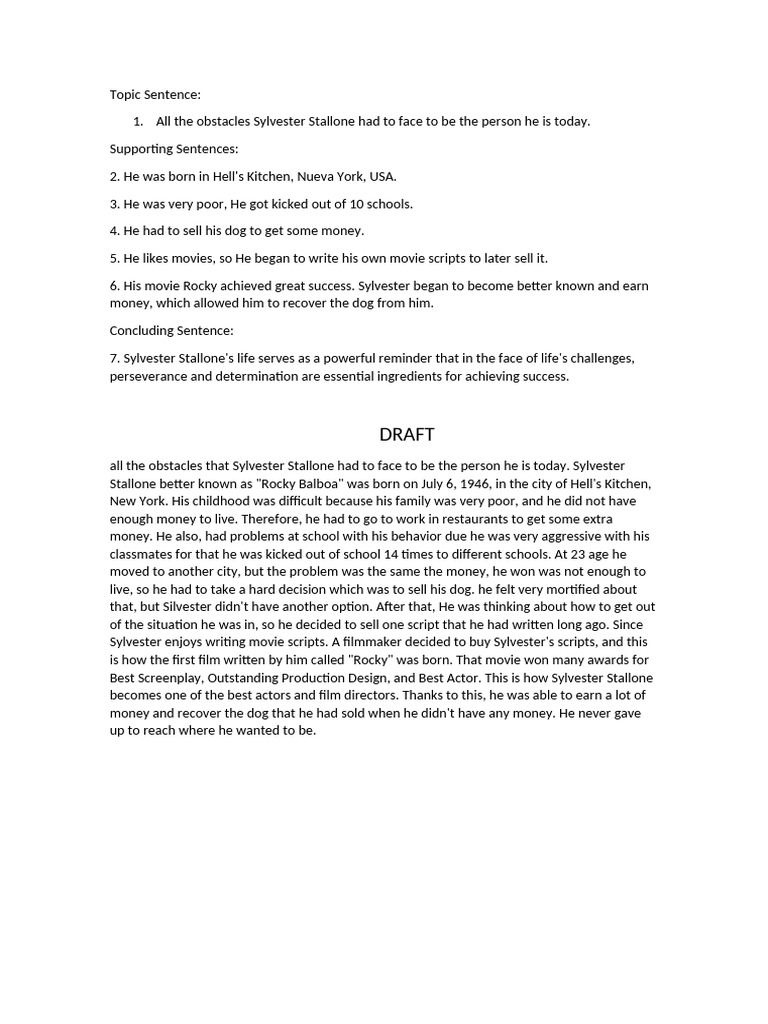 Topic Sentence:

1. All the obstacles Sylvester Stallone had to face to be the person he is today.

Supporting Sentences:

2. He was born in Hell's Kitchen, Nueva York, USA.

3. He was very poor, He got kicked out of 10 schools.

4. He had to sell his dog to get some money.

5. He likes movies, so He began to write his own movie scripts to later sell it.

6. His movie Rocky achieved great success. Sylvester began to become better known and earn money, which allowed him to recover the dog from him.

Concluding Sentence:

7. Sylvester Stallone's life serves as a powerful reminder that in the face of life's challenges, perseverance and determination are essential ingredients for achieving success.

DRAFT

all the obstacles that Sylvester Stallone had to face to be the person he is today. Sylvester Stallone better known as "Rocky Balboa" was born on July 6, 1946, in the city of Hell's Kitchen, New York. His childhood was difficult because his family was very poor, and he did not have enough money to live. Therefore, he had to go to work in restaurants to get some extra money. He also, had problems at school with his behavior due he was very aggressive with his classmates for that he was kicked out of school 14 times to different schools. At 23 age he moved to another city, but the problem was the same the money, he won was not enough to live, so he had to take a hard decision which was to sell his dog. he felt very mortified about that, but Silvester didn't have another option. After that, He was thinking about how to get out of the situation he was in, so he decided to sell one script that he had written long ago. Since Sylvester enjoys writing movie scripts. A filmmaker decided to buy Sylvester's scripts, and this is how the first film written by him called "Rocky" was born. That movie won many awards for Best Screenplay, Outstanding Production Design, and Best Actor. This is how Sylvester Stallone becomes one of the best actors and film directors. Thanks to this, he was able to earn a lot of money and recover the dog that he had sold when he didn't have any money. He never gave up to reach where he wanted to be.